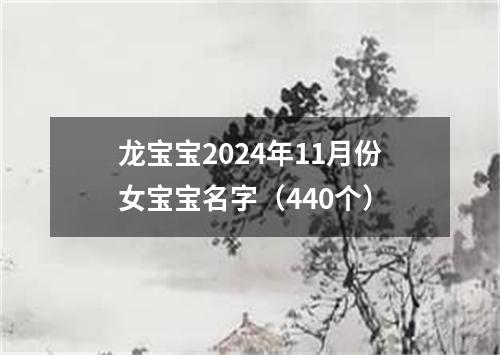 龙宝宝2024年11月份女宝宝名字（440个）